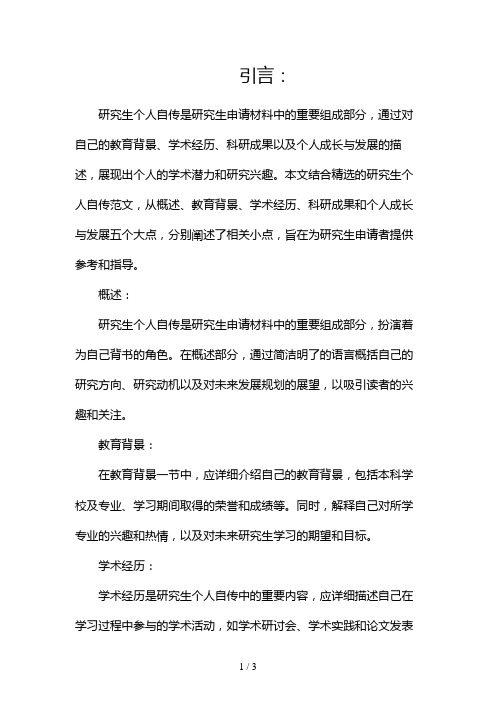 引言：

研究生个人自传是研究生申请材料中的重要组成部分，通过对自己的教育背景、学术经历、科研成果以及个人成长与发展的描述，展现出个人的学术潜力和研究兴趣。本文结合精选的研究生个人自传范文，从概述、教育背景、学术经历、科研成果和个人成长与发展五个大点，分别阐述了相关小点，旨在为研究生申请者提供参考和指导。

概述：

研究生个人自传是研究生申请材料中的重要组成部分，扮演着为自己背书的角色。在概述部分，通过简洁明了的语言概括自己的研究方向、研究动机以及对未来发展规划的展望，以吸引读者的兴趣和关注。

教育背景：

在教育背景一节中，应详细介绍自己的教育背景，包括本科学校及专业、学习期间取得的荣誉和成绩等。同时，解释自己对所学专业的兴趣和热情，以及对未来研究生学习的期望和目标。

学术经历：

学术经历是研究生个人自传中的重要内容，应详细描述自己在学习过程中参与的学术活动，如学术研讨会、学术实践和论文发表

1 / 3